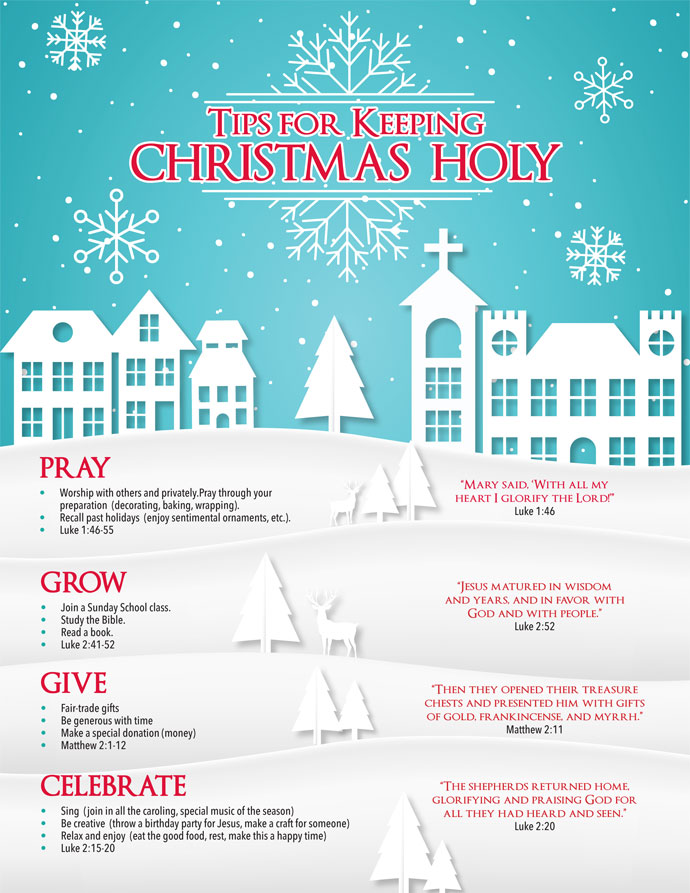 TIPS FOR KEEPING
CHRISTMAS HOLY

PRAY

• Worship with others and privately.Pray through your preparation (decorating, baking, wrapping).
• Recall past holidays (enjoy sentimental ornaments, etc.).
• Luke 1:46-55

"MARY SAID, 'WITH ALL MY HEART I GLORIFY THE LORD!"
Luke 1:46

GROW

• Join a Sunday School class.
• Study the Bible.
• Read a book.
• Luke 2:41-52

"JESUS MATURED IN WISDOM AND YEARS, AND IN FAVOR WITH GOD AND WITH PEOPLE."
Luke 2:52

GIVE

• Fair-trade gifts
• Be generous with time
• Make a special donation (money)
• Matthew 2:1-12

"THEN THEY OPENED THEIR TREASURE CHESTS AND PRESENTED HIM WITH GIFTS OF GOLD, FRANKINCENSE, AND MYRRH."
Matthew 2:11

CELEBRATE

• Sing (join in all the caroling, special music of the season)
• Be creative (throw a birthday party for Jesus, make a craft for someone)
• Relax and enjoy (eat the good food, rest, make this a happy time)
• Luke 2:15-20

"THE SHEPHERDS RETURNED HOME, GLORIFYING AND PRAISING GOD FOR ALL THEY HAD HEARD AND SEEN."
Luke 2:20